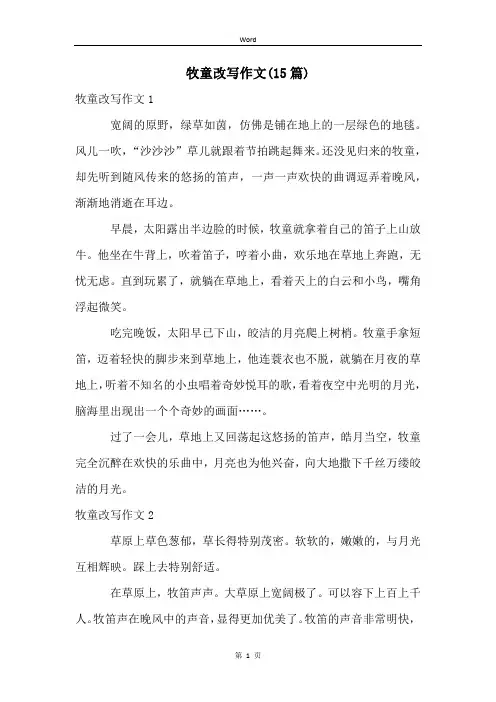 Word

牧童改写作文(15篇)

牧童改写作文1

宽阔的原野，绿草如茵，仿佛是铺在地上的一层绿色的地毯。风儿一吹，“沙沙沙”草儿就跟着节拍跳起舞来。还没见归来的牧童，却先听到随风传来的悠扬的笛声，一声一声欢快的曲调逗弄着晚风，渐渐地消逝在耳边。

早晨，太阳露出半边脸的时候，牧童就拿着自己的笛子上山放牛。他坐在牛背上，吹着笛子，哼着小曲，欢乐地在草地上奔跑，无忧无虑。直到玩累了，就躺在草地上，看着天上的白云和小鸟，嘴角浮起微笑。

吃完晚饭，太阳早已下山，皎洁的月亮爬上树梢。牧童手拿短笛，迈着轻快的脚步来到草地上，他连蓑衣也不脱，就躺在月夜的草地上，听着不知名的小虫唱着奇妙悦耳的歌，看着夜空中光明的月光，脑海里出现出一个个奇妙的画面……。

过了一会儿，草地上又回荡起这悠扬的笛声，皓月当空，牧童完全沉醉在欢快的乐曲中，月亮也为他兴奋，向大地撒下千丝万缕皎洁的月光。

牧童改写作文2

草原上草色葱郁，草长得特别茂密。软软的，嫩嫩的，与月光互相辉映。踩上去特别舒适。

在草原上，牧笛声声。大草原上宽阔极了。可以容下上百上千人。牧笛声在晚风中的声音，显得更加优美了。牧笛的声音非常明快，

第 1 页